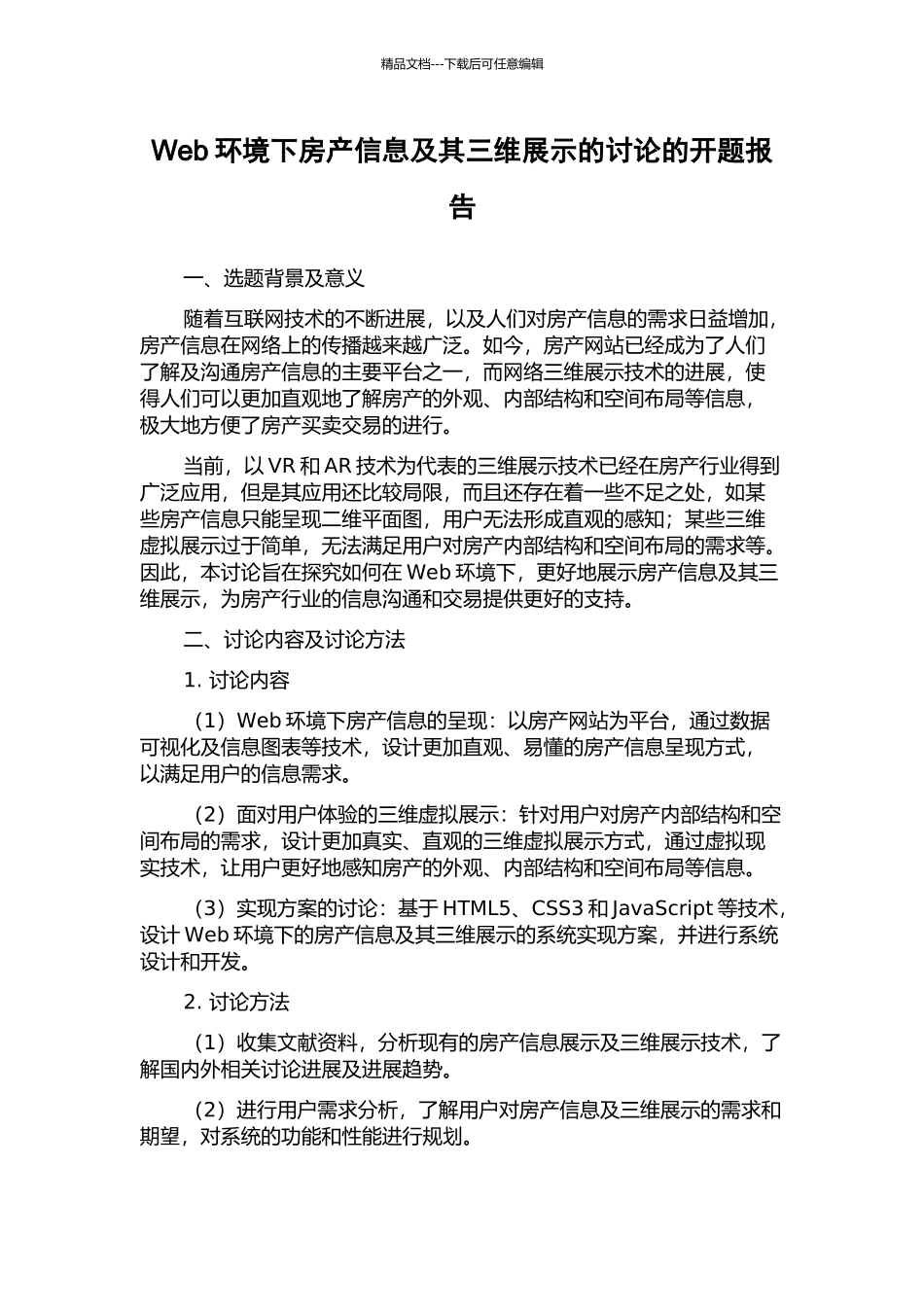 精品文档---下载后可任意编辑

Web 环境下房产信息及其三维展示的讨论的开题报告

一、选题背景及意义

随着互联网技术的不断进展，以及人们对房产信息的需求日益增加，房产信息在网络上的传播越来越广泛。如今，房产网站已经成为了人们了解及沟通房产信息的主要平台之一，而网络三维展示技术的进展，使得人们可以更加直观地了解房产的外观、内部结构和空间布局等信息，极大地方便了房产买卖交易的进行。

当前，以 VR 和 AR 技术为代表的三维展示技术已经在房产行业得到广泛应用，但是其应用还比较局限，而且还存在着一些不足之处，如某些房产信息只能呈现二维平面图，用户无法形成直观的感知；某些三维虚拟展示过于简单，无法满足用户对房产内部结构和空间布局的需求等。因此，本讨论旨在探究如何在 Web 环境下，更好地展示房产信息及其三维展示，为房产行业的信息沟通和交易提供更好的支持。

二、讨论内容及讨论方法

1. 讨论内容

（1）Web 环境下房产信息的呈现：以房产网站为平台，通过数据可视化及信息图表等技术，设计更加直观、易懂的房产信息呈现方式，以满足用户的信息需求。

（2）面对用户体验的三维虚拟展示：针对用户对房产内部结构和空间布局的需求，设计更加真实、直观的三维虚拟展示方式，通过虚拟现实技术，让用户更好地感知房产的外观、内部结构和空间布局等信息。

（3）实现方案的讨论：基于 HTML5、CSS3 和 JavaScript 等技术，设计 Web 环境下的房产信息及其三维展示的系统实现方案，并进行系统设计和开发。

2. 讨论方法

（1）收集文献资料，分析现有的房产信息展示及三维展示技术，了解国内外相关讨论进展及进展趋势。

（2）进行用户需求分析，了解用户对房产信息及三维展示的需求和期望，对系统的功能和性能进行规划。